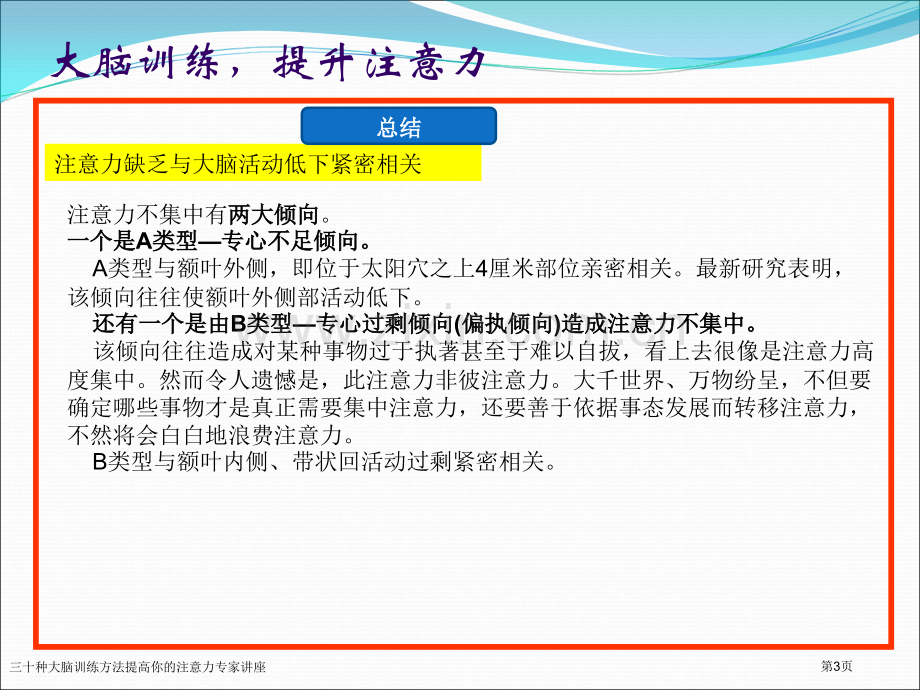 大脑训练，提升注意力

总结

注意力缺乏与大脑活动低下紧密相关

注意力不集中有两大倾向。
一个是A类型—专心不足倾向。
A类型与额叶外侧，即位于太阳穴之上4厘米部位亲密相关。最新研究表明，该倾向往往使额叶外侧部活动低下。
还有一个是由B类型—专心过剩倾向(偏执倾向)造成注意力不集中。
该倾向往往造成对某种事物过于执著甚至于难以自拔，看上去很像是注意力高度集中。然而令人遗憾是，此注意力非彼注意力。大千世界、万物纷呈，不但要确定哪些事物才是真正需要集中注意力，还要善于依据事态发展而转移注意力，不然将会白白地浪费注意力。
B类型与额叶内侧、带状回活动过剩紧密相关。

三十种大脑训练方法提高你的注意力专家讲座

第3页